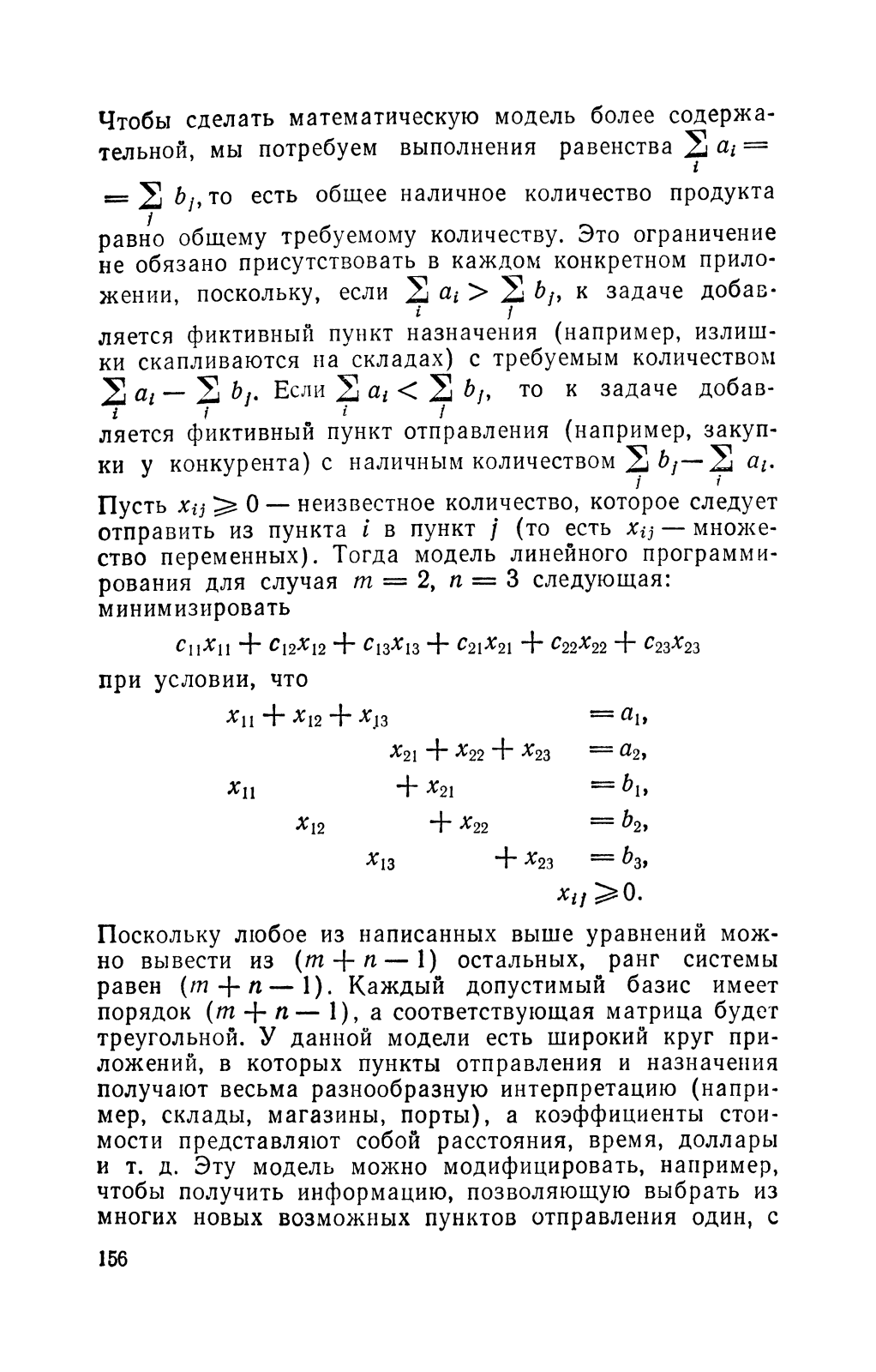 Чтобы сделать математическую модель более содержательной, мы потребуем выполнения равенства $\sum_i a_i = \sum_j b_j$, то есть общее наличное количество продукта равно общему требуемому количеству. Это ограничение не обязано присутствовать в каждом конкретном приложении, поскольку, если $\sum_i a_i > \sum_j b_j$, к задаче добавляется фиктивный пункт назначения (например, излишки скапливаются на складах) с требуемым количеством $\sum_i a_i - \sum_j b_j$. Если $\sum_i a_i < \sum_j b_j$, то к задаче добавляется фиктивный пункт отправления (например, закупки у конкурента) с наличным количеством $\sum_j b_j - \sum_i a_i$.

Пусть $x_{ij} \geqslant 0$ — неизвестное количество, которое следует отправить из пункта $i$ в пункт $j$ (то есть $x_{ij}$ — множество переменных). Тогда модель линейного программирования для случая $m = 2$, $n = 3$ следующая: минимизировать

$c_{11}x_{11} + c_{12}x_{12} + c_{13}x_{13} + c_{21}x_{21} + c_{22}x_{22} + c_{23}x_{23}$

при условии, что

$x_{11} + x_{12} + x_{13} = a_1,$
$x_{21} + x_{22} + x_{23} = a_2,$
$x_{11} + x_{21} = b_1,$
$x_{12} + x_{22} = b_2,$
$x_{13} + x_{23} = b_3,$
$x_{ij} \geqslant 0.$

Поскольку любое из написанных выше уравнений можно вывести из $(m + n - 1)$ остальных, ранг системы равен $(m + n - 1)$. Каждый допустимый базис имеет порядок $(m + n - 1)$, а соответствующая матрица будет треугольной. У данной модели есть широкий круг приложений, в которых пункты отправления и назначения получают весьма разнообразную интерпретацию (например, склады, магазины, порты), а коэффициенты стоимости представляют собой расстояния, время, доллары и т. д. Эту модель можно модифицировать, например, чтобы получить информацию, позволяющую выбрать из многих новых возможных пунктов отправления один, с

156